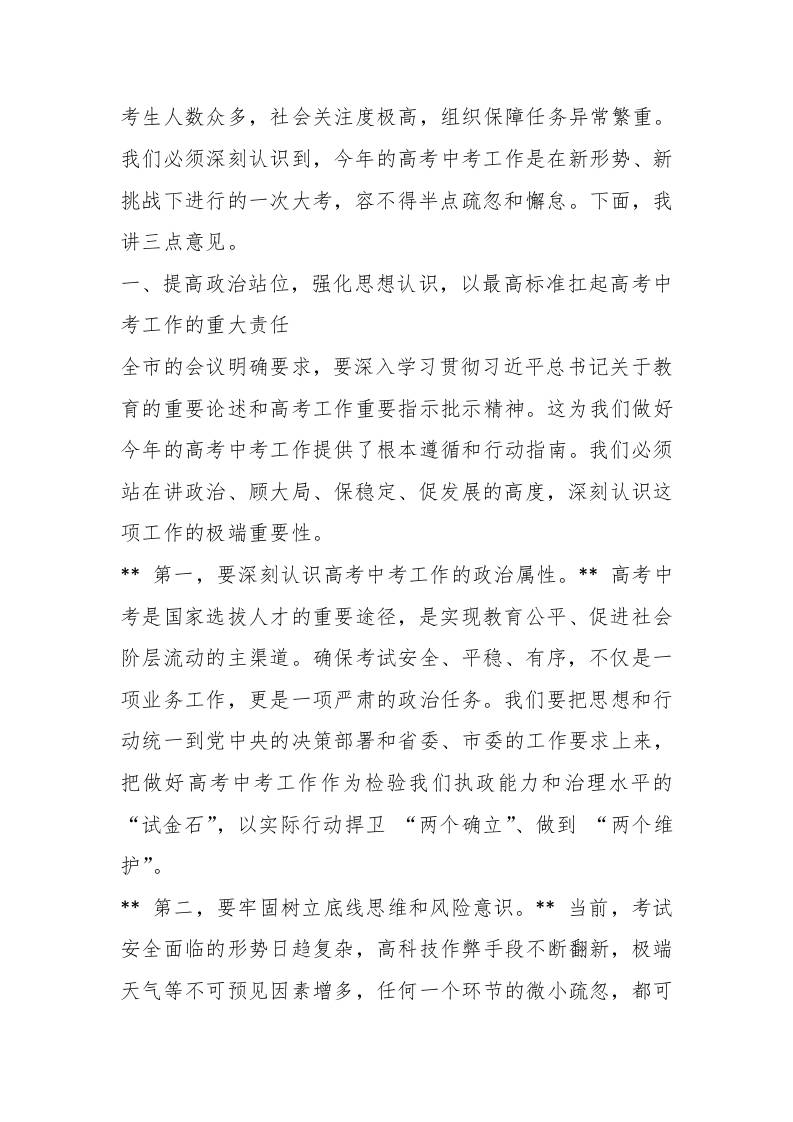 考生人数众多，社会关注度极高，组织保障任务异常繁重。我们必须深刻认识到，今年的高考中考工作是在新形势、新挑战下进行的一次大考，容不得半点疏忽和懈怠。下面，我讲三点意见。

一、提高政治站位，强化思想认识，以最高标准扛起高考中考工作的重大责任

全市的会议明确要求，要深入学习贯彻习近平总书记关于教育的重要论述和高考工作重要指示批示精神。这为我们做好今年的高考中考工作提供了根本遵循和行动指南。我们必须站在讲政治、顾大局、保稳定、促发展的高度，深刻认识这项工作的极端重要性。

** 第一，要深刻认识高考中考工作的政治属性。** 高考中考是国家选拔人才的重要途径，是实现教育公平、促进社会阶层流动的主渠道。确保考试安全、平稳、有序，不仅是一项业务工作，更是一项严肃的政治任务。我们要把思想和行动统一到党中央的决策部署和省委、市委的工作要求上来，把做好高考中考工作作为检验我们执政能力和治理水平的“试金石”，以实际行动捍卫“两个确立”、做到“两个维护”。

** 第二，要牢固树立底线思维和风险意识。** 当前，考试安全面临的形势日趋复杂，高科技作弊手段不断翻新，极端天气等不可预见因素增多，任何一个环节的微小疏忽，都可